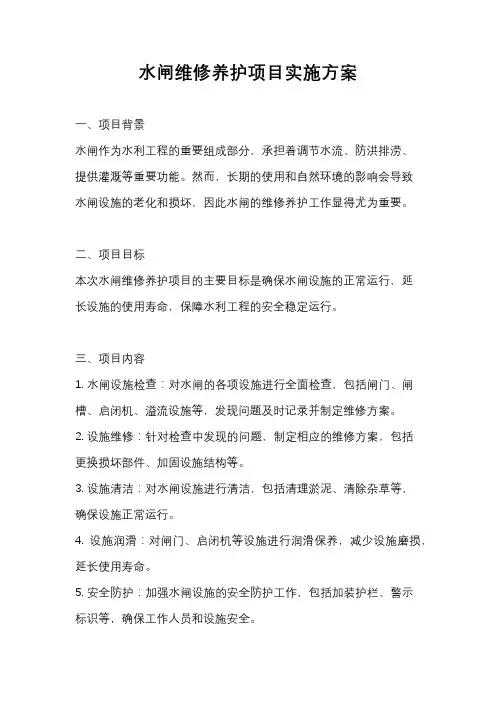 水闸维修养护项目实施方案

一、项目背景

水闸作为水利工程的重要组成部分，承担着调节水流、防洪排涝、提供灌溉等重要功能。然而，长期的使用和自然环境的影响会导致水闸设施的老化和损坏，因此水闸的维修养护工作显得尤为重要。

二、项目目标

本次水闸维修养护项目的主要目标是确保水闸设施的正常运行，延长设施的使用寿命，保障水利工程的安全稳定运行。

三、项目内容

1. 水闸设施检查：对水闸的各项设施进行全面检查，包括闸门、闸槽、启闭机、溢流设施等，发现问题及时记录并制定维修方案。

2. 设施维修：针对检查中发现的问题，制定相应的维修方案，包括更换损坏部件、加固设施结构等。

3. 设施清洁：对水闸设施进行清洁，包括清理淤泥、清除杂草等，确保设施正常运行。

4. 设施润滑：对闸门、启闭机等设施进行润滑保养，减少设施磨损，延长使用寿命。

5. 安全防护：加强水闸设施的安全防护工作，包括加装护栏、警示标识等，确保工作人员和设施安全。